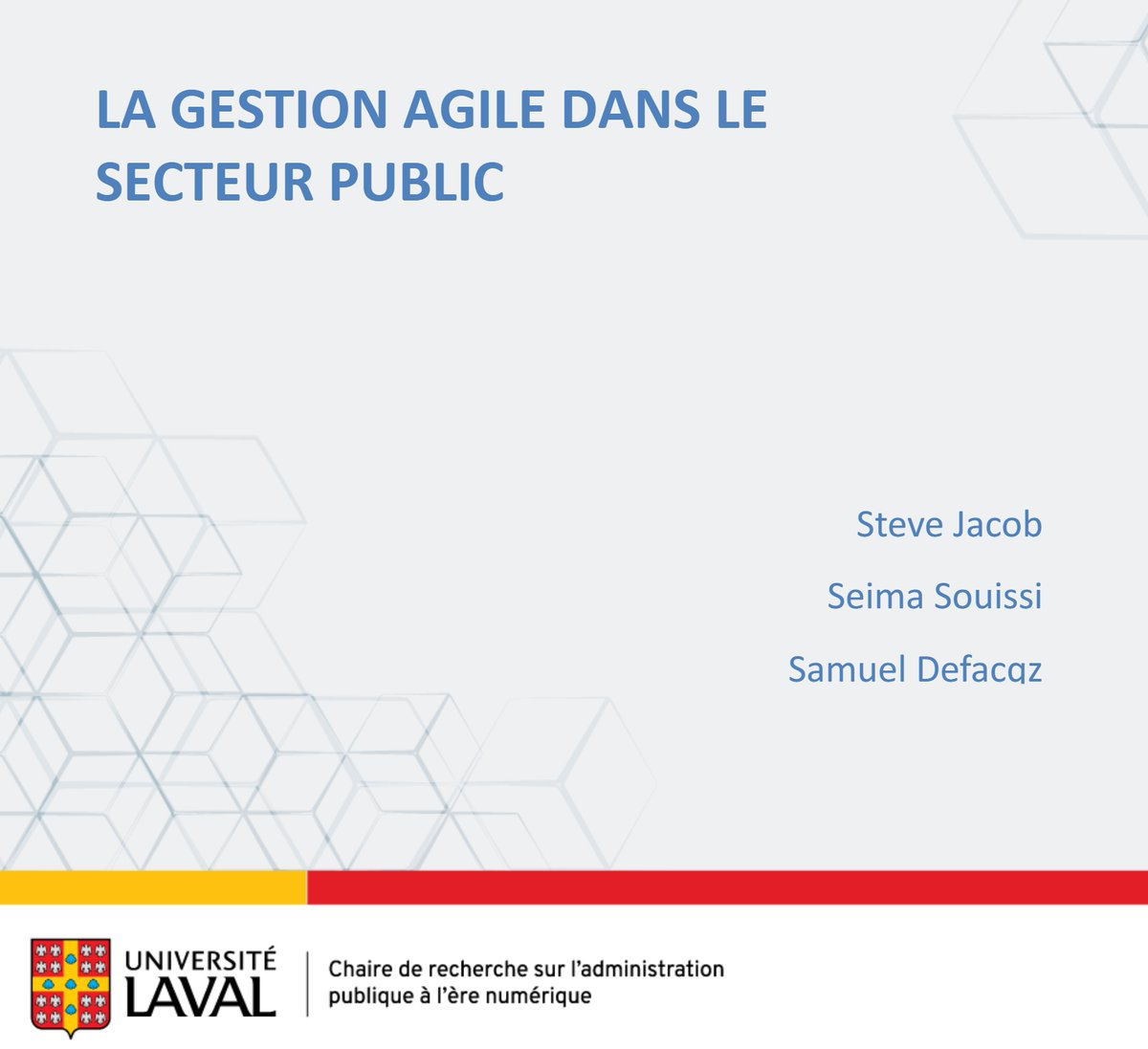 LA GESTION AGILE DANS LE SECTEUR PUBLIC

Steve Jacob

Seima Souissi

Samuel Defacqz

UNIVERSITÉ
LAVAL

Chaire de recherche sur l'administration publique à l'ère numérique